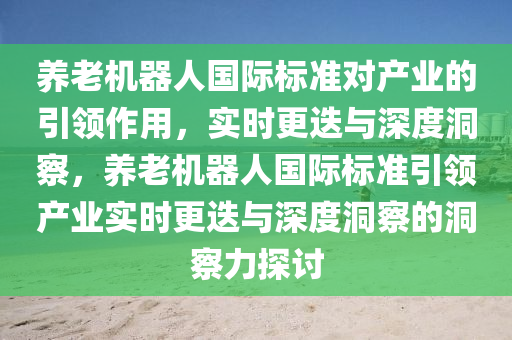 养老机器人国际标准对产业的引领作用，实时更迭与深度洞察，养老机器人国际标准引领产业实时更迭与深度洞察的洞察力探讨